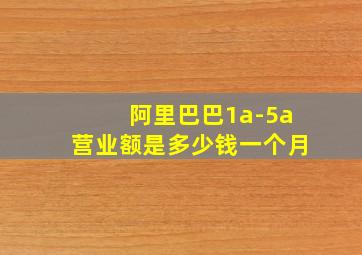 阿里巴巴1a-5a
营业额是多少钱一个月